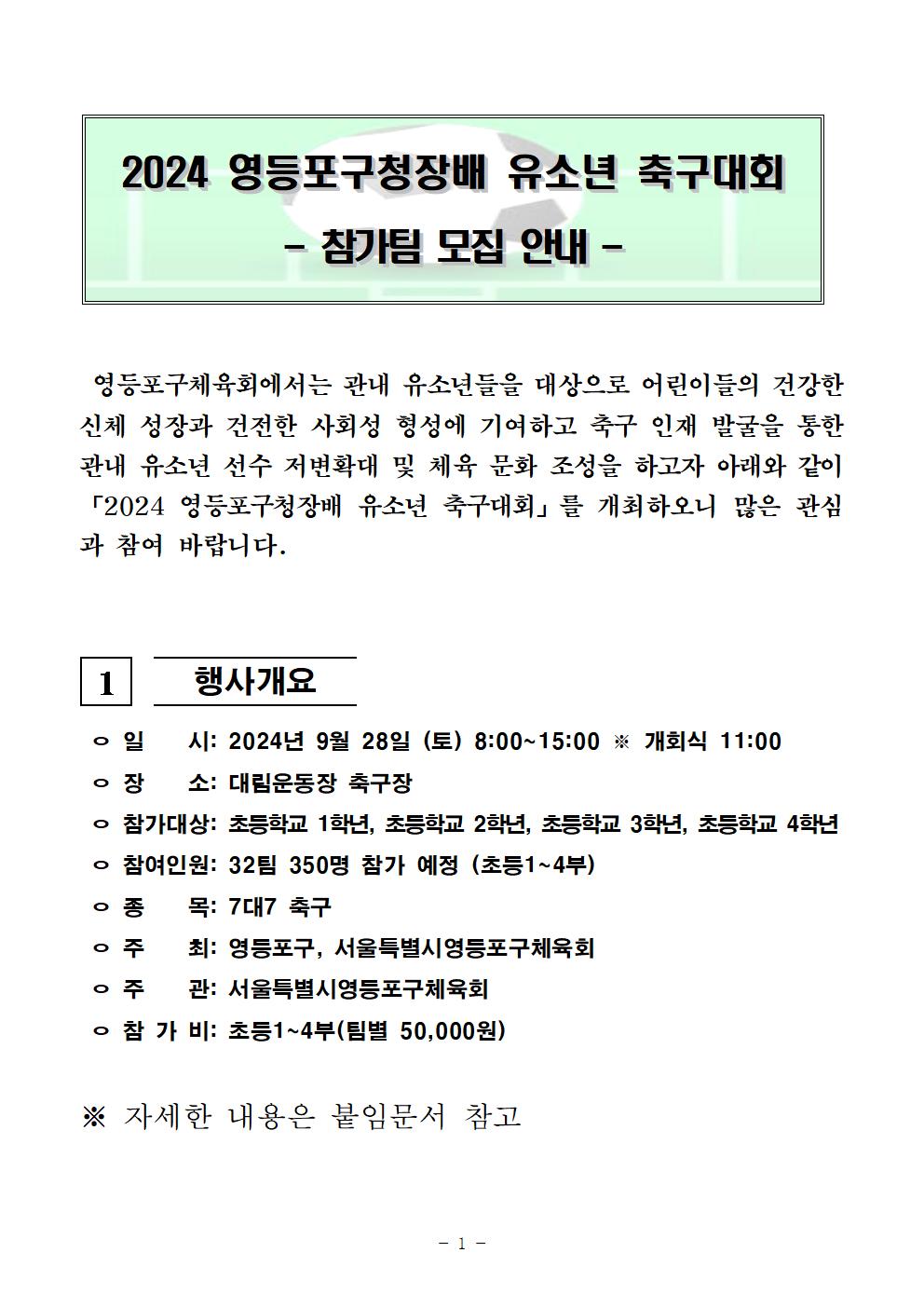 2024 영등포구청장배 유소년 축구대회
- 참가팀 모집 안내 -

영등포구체육회에서는 관내 유소년들을 대상으로 어린이들의 건강한 신체 성장과 건전한 사회성 형성에 기여하고 축구 인재 발굴을 통한 관내 유소년 선수 저변확대 및 체육 문화 조성을 하고자 아래와 같이 「2024 영등포구청장배 유소년 축구대회」를 개최하오니 많은 관심과 참여 바랍니다.

1 행사개요

ㅇ 일 시: 2024년 9월 28일 (토) 8:00~15:00 ※ 개회식 11:00
ㅇ 장 소: 대림운동장 축구장
ㅇ 참가대상: 초등학교 1학년, 초등학교 2학년, 초등학교 3학년, 초등학교 4학년
ㅇ 참여인원: 32팀 350명 참가 예정 (초등1~4부)
ㅇ 종 목: 7대7 축구
ㅇ 주 최: 영등포구, 서울특별시영등포구체육회
ㅇ 주 관: 서울특별시영등포구체육회
ㅇ 참 가 비: 초등1~4부(팀별 50,000원)

※ 자세한 내용은 붙임문서 참고

- 1 -